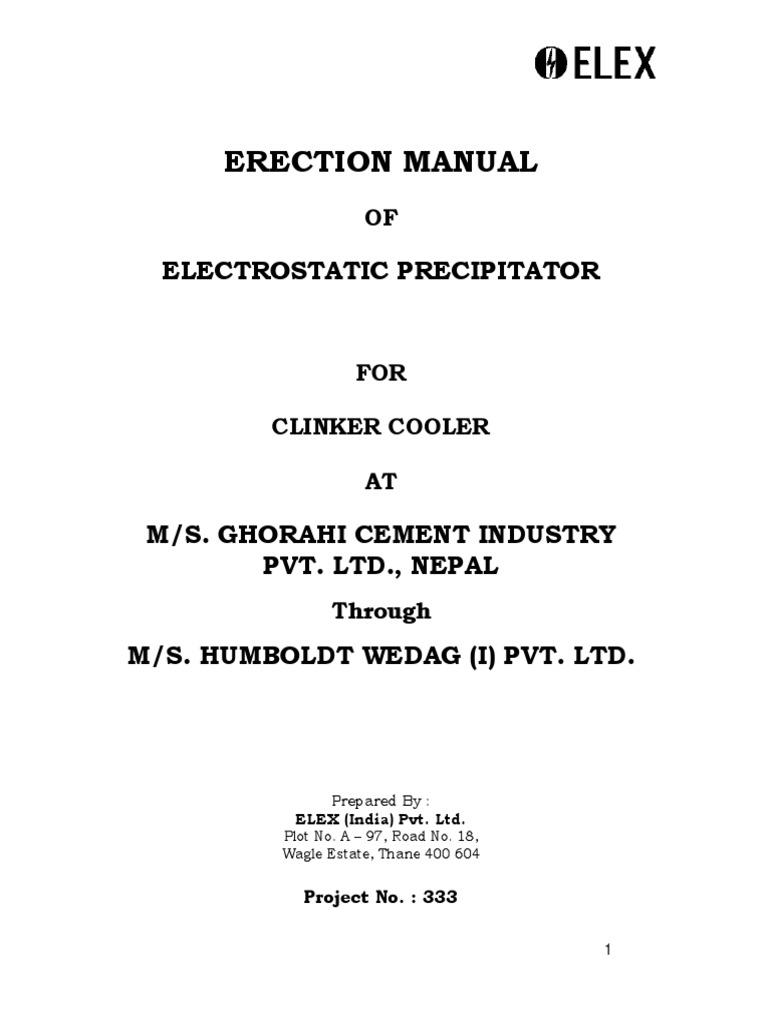 ELEX

ERECTION MANUAL

OF

ELECTROSTATIC PRECIPITATOR

FOR

CLINKER COOLER

AT

M/S. GHORAHI CEMENT INDUSTRY PVT. LTD., NEPAL

Through

M/S. HUMBOLDT WEDAG (I) PVT. LTD.

Prepared By :
ELEX (India) Pvt. Ltd.
Plot No. A – 97, Road No. 18,
Wagle Estate, Thane 400 604

Project No. : 333

1